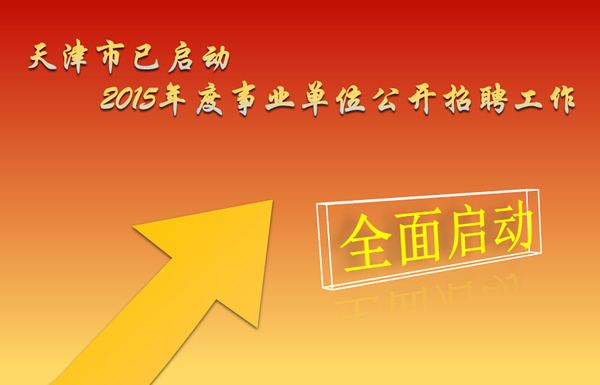 天津市已启动
2015年度事业单位公开招聘工作

全面启动